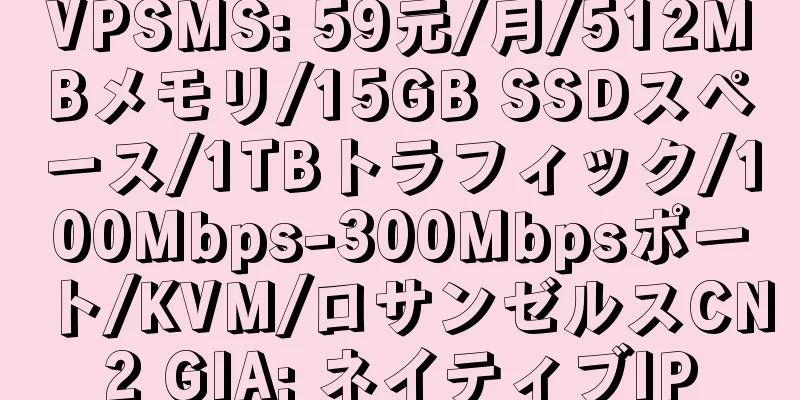 VPSMS: 59元/月/512MBメモリ/15GB SSDスペース/1TBトラフィック/100Mbps-300Mbpsポート/KVM/ロサンゼルスCN2 GIA; ネイティブIP